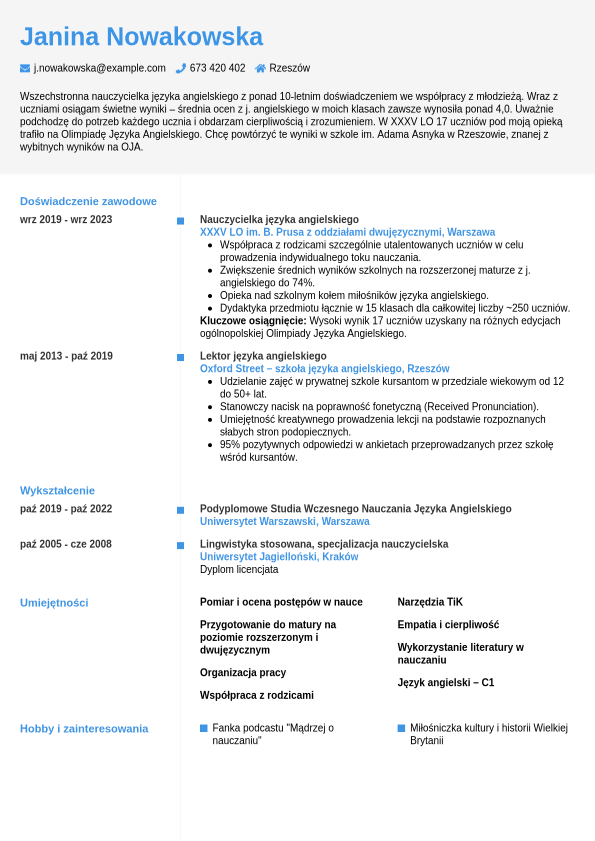 Janina Nowakowska

j.nowakowska@example.com 673 420 402 Rzeszów

Wszechstronna nauczycielka języka angielskiego z ponad 10-letnim doświadczeniem we współpracy z młodzieżą. Wraz z uczniami osiągam świetne wyniki – średnia ocen z j. angielskiego w moich klasach zawsze wynosiła ponad 4,0. Uważnie podchodzę do potrzeb każdego ucznia i obdarzam cierpliwością i zrozumieniem. W XXXV LO 17 uczniów pod moją opieką trafiło na Olimpiadę Języka Angielskiego. Chcę powtórzyć te wyniki w szkole im. Adama Asnyka w Rzeszowie, znanej z wybitnych wyników na OJA.

Doświadczenie zawodowe

wrz 2019 - wrz 2023

Nauczycielka języka angielskiego
XXXV LO im. B. Prusa z oddziałami dwujęzycznymi, Warszawa
- Współpraca z rodzicami szczególnie utalentowanych uczniów w celu prowadzenia indywidualnego toku nauczania.
- Zwiększenie średnich wyników szkolnych na rozszerzonej maturze z j. angielskiego do 74%.
- Opieka nad szkolnym kołem miłośników języka angielskiego.
- Dydaktyka przedmiotu łącznie w 15 klasach dla całkowitej liczby ~250 uczniów.
Kluczowe osiągnięcie: Wysoki wynik 17 uczniów uzyskany na różnych edycjach ogólnopolskiej Olimpiady Języka Angielskiego.

maj 2013 - paź 2019

Lektor języka angielskiego
Oxford Street – szkoła języka angielskiego, Rzeszów
- Udzielanie zajęć w prywatnej szkole kursantom w przedziale wiekowym od 12 do 50+ lat.
- Stanowczy nacisk na poprawność fonetyczną (Received Pronunciation).
- Umiejętność kreatywnego prowadzenia lekcji na podstawie rozpoznanych słabych stron podopiecznych.
- 95% pozytywnych odpowiedzi w ankietach przeprowadzanych przez szkołę wśród kursantów.

Wykształcenie

paź 2019 - paź 2022

Podyplomowe Studia Wczesnego Nauczania Języka Angielskiego
Uniwersytet Warszawski, Warszawa

paź 2005 - cze 2008

Lingwistyka stosowana, specjalizacja nauczycielska
Uniwersytet Jagielloński, Kraków
Dyplom licencjata

Umiejętności

Pomiar i ocena postępów w nauce

Przygotowanie do matury na poziomie rozszerzonym i dwujęzycznym

Organizacja pracy

Współpraca z rodzicami

Narzędzia TiK

Empatia i cierpliwość

Wykorzystanie literatury w nauczaniu

Język angielski – C1

Hobby i zainteresowania

Fanka podcastu "Mądrzej o nauczaniu"

Miłośniczka kultury i historii Wielkiej Brytanii